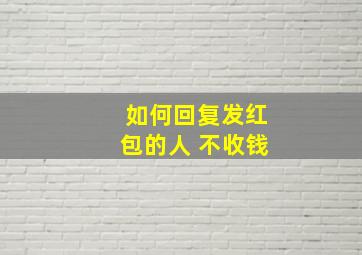 如何回复发红包的人 不收钱